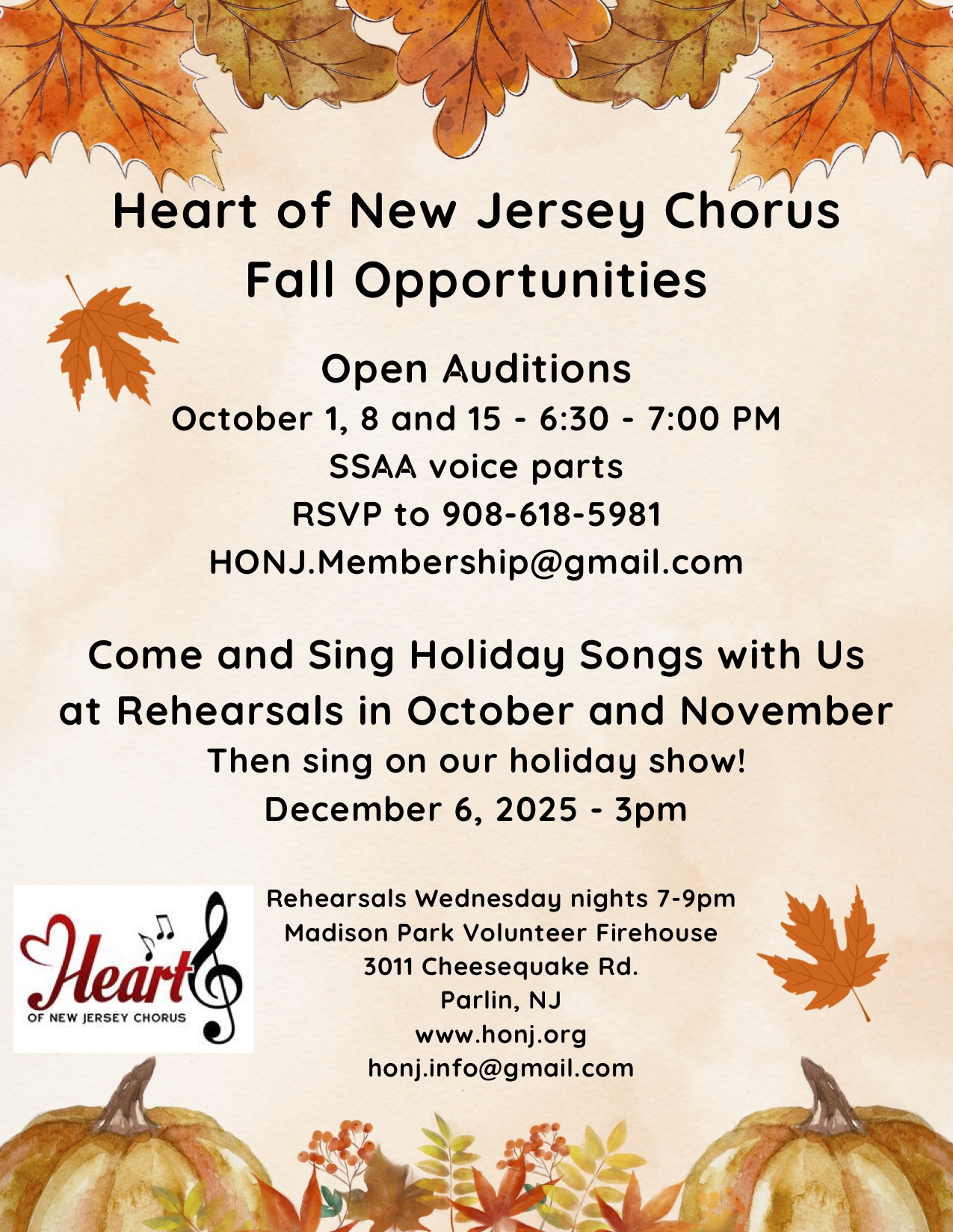 Heart of New Jersey Chorus
Fall Opportunities

Open Auditions
October 1, 8 and 15 - 6:30 - 7:00 PM
SSAA voice parts
RSVP to 908-618-5981
HONJ.Membership@gmail.com

Come and Sing Holiday Songs with Us
at Rehearsals in October and November
Then sing on our holiday show!
December 6, 2025 - 3pm

Heart
OF NEW JERSEY CHORUS

Rehearsals Wednesday nights 7-9pm
Madison Park Volunteer Firehouse
3011 Cheesequake Rd.
Parlin, NJ
www.honj.org
honj.info@gmail.com